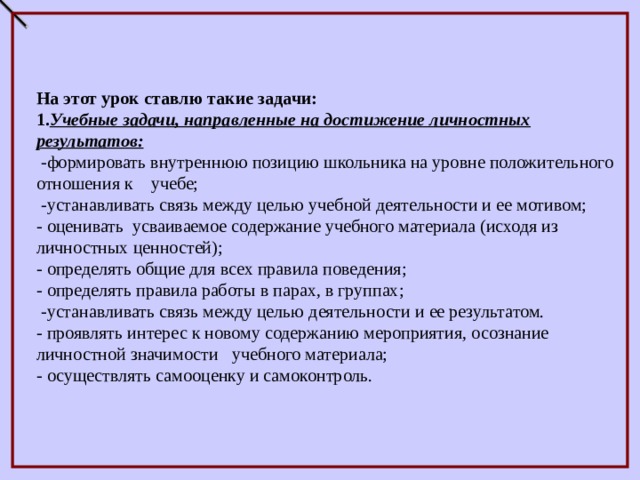 На этот урок ставлю такие задачи:
1.Учебные задачи, направленные на достижение личностных результатов:
-формировать внутреннюю позицию школьника на уровне положительного отношения к учебе;
-устанавливать связь между целью учебной деятельности и ее мотивом;
- оценивать усваиваемое содержание учебного материала (исходя из личностных ценностей);
- определять общие для всех правила поведения;
- определять правила работы в парах, в группах;
-устанавливать связь между целью деятельности и ее результатом.
- проявлять интерес к новому содержанию мероприятия, осознание личностной значимости учебного материала;
- осуществлять самооценку и самоконтроль.